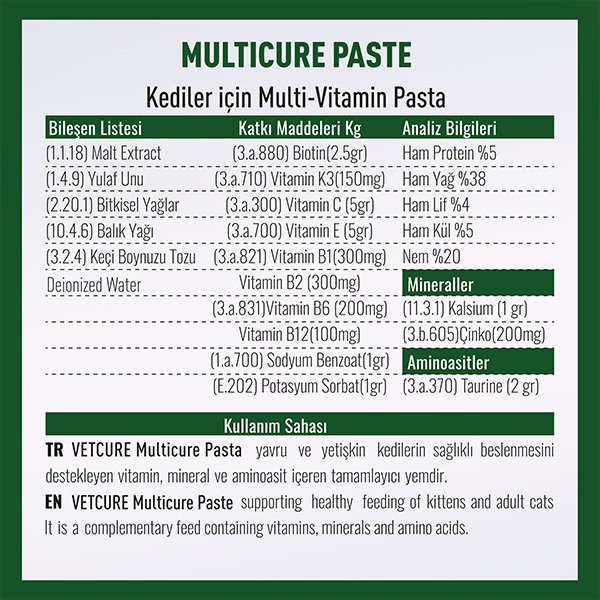 MULTICURE PASTE

Kediler için Multi-Vitamin Pasta

| Bileşen Listesi | Katkı Maddeleri Kg | Analiz Bilgileri |
|---|---|---|
| (1.1.18) Malt Extract | (3.a.880) Biotin(2.5gr) | Ham Protein %5 |
| (1.4.9) Yulaf Unu | (3.a.710) Vitamin K3(150mg) | Ham Yağ %38 |
| (2.20.1) Bitkisel Yağlar | (3.a.300) Vitamin C (5gr) | Ham Lif %4 |
| (10.4.6) Balık Yağı | (3.a.700) Vitamin E (5gr) | Ham Kül %5 |
| (3.2.4) Keçi Boynuzu Tozu | (3.a.821) Vitamin B1(300mg) | Nem %20 |
| Deionized Water | Vitamin B2 (300mg) | Mineraller |
| | (3.a.831)Vitamin B6 (200mg) | (11.3.1) Kalsium (1 gr) |
| | Vitamin B12(100mg) | (3.b.605)Çinko(200mg) |
| | (1.a.700) Sodyum Benzoat(1gr) | Aminoasitler |
| | (E.202) Potasyum Sorbat(1gr) | (3.a.370) Taurine (2 gr) |

Kullanım Sahası

TR VETCURE Multicure Pasta yavru ve yetişkin kedilerin sağlıklı beslenmesini destekleyen vitamin, mineral ve aminoasit içeren tamamlayıcı yemdir.

EN VETCURE Multicure Paste supporting healthy feeding of kittens and adult cats It is a complementary feed containing vitamins, minerals and amino acids.